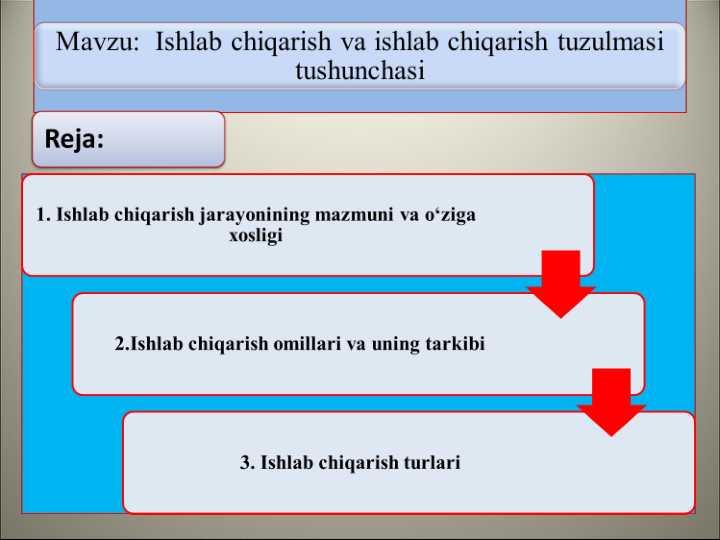 Mavzu: Ishlab chiqarish va ishlab chiqarish tuzulmasi tushunchasi

Reja:

1. Ishlab chiqarish jarayonining mazmuni va o‘ziga xosligi

2.Ishlab chiqarish omillari va uning tarkibi

3. Ishlab chiqarish turlari